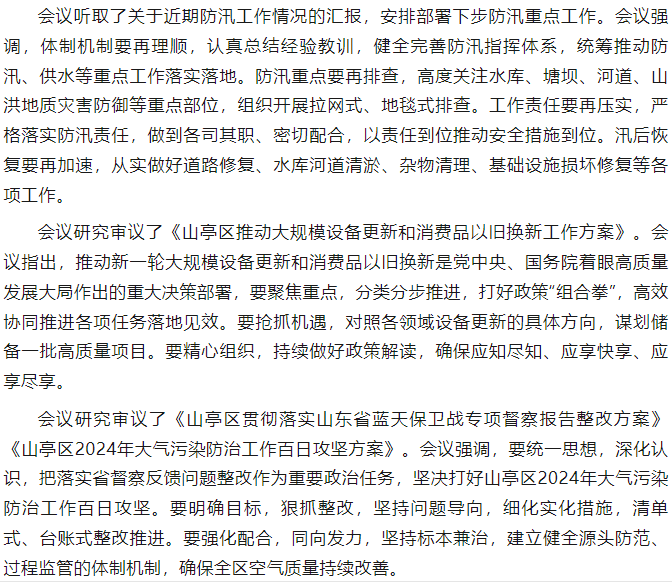 会议听取了关于近期防汛工作情况的汇报，安排部署下步防汛重点工作。会议强调，体制机制要再理顺，认真总结经验教训，健全完善防汛指挥体系，统筹推动防汛、供水等重点工作落实落地。防汛重点要再排查，高度关注水库、塘坝、河道、山洪地质灾害防御等重点部位，组织开展拉网式、地毯式排查。工作责任要再压实，严格落实防汛责任，做到各司其职、密切配合，以责任到位推动安全措施到位。汛后恢复要再加速，从实做好道路修复、水库河道清淤、杂物清理、基础设施损坏修复等各项工作。

会议研究审议了《山亭区推动大规模设备更新和消费品以旧换新工作方案》。会议指出，推动新一轮大规模设备更新和消费品以旧换新是党中央、国务院着眼高质量发展大局作出的重大决策部署，要聚焦重点，分类分步推进，打好政策“组合拳”，高效协同推进各项任务落地见效。要抢抓机遇，对照各领域设备更新的具体方向，谋划储备一批高质量项目。要精心组织，持续做好政策解读，确保应知尽知、应享快享、应享尽享。

会议研究审议了《山亭区贯彻落实山东省蓝天保卫战专项督察报告整改方案》《山亭区2024年大气污染防治工作百日攻坚方案》。会议强调，要统一思想，深化认识，把落实省督察反馈问题整改作为重要政治任务，坚决打好山亭区2024年大气污染防治工作百日攻坚。要明确目标，狠抓整改，坚持问题导向，细化实化措施，清单式、台账式整改推进。要强化配合，同向发力，坚持标本兼治，建立健全源头防范、过程监管的体制机制，确保全区空气质量持续改善。